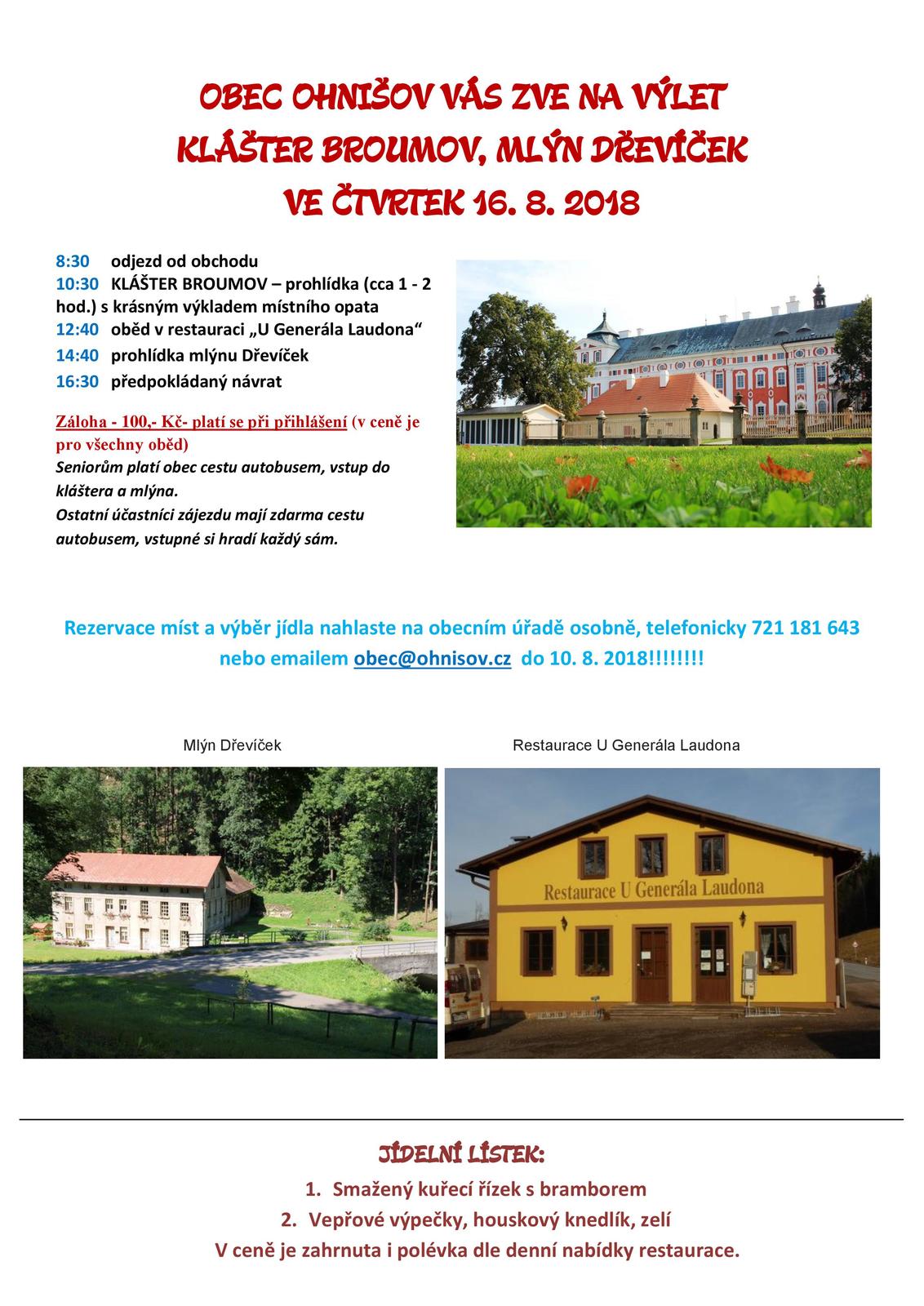 OBEC OHNIŠOV VÁS ZVE NA VÝLET
KLÁŠTER BROUMOV, MLÝN DŘEVÍČEK
VE ČTVRTEK 16. 8. 2018

8:30 odjezd od obchodu
10:30 KLÁŠTER BROUMOV – prohlídka (cca 1 - 2 hod.) s krásným výkladem místního opata
12:40 oběd v restauraci „U Generála Laudona“
14:40 prohlídka mlýnu Dřevíček
16:30 předpokládaný návrat

Záloha - 100,- Kč- platí se při přihlášení (v ceně je pro všechny oběd)
Seniorům platí obec cestu autobusem, vstup do kláštera a mlýna.
Ostatní účastníci zájezdu mají zdarma cestu autobusem, vstupné si hradí každý sám.

Rezervace míst a výběr jídla nahlaste na obecním úřadě osobně, telefonicky 721 181 643 nebo emailem obec@ohnisov.cz do 10. 8. 2018!!!!!!!!

Mlýn Dřevíček

Restaurace U Generála Laudona

Restaurace U Generála Laudona

JÍDELNÍ LÍSTEK:
1. Smažený kuřecí řízek s bramborem
2. Vepřové výpečky, houskový knedlík, zelí
V ceně je zahrnuta i polévka dle denní nabídky restaurace.